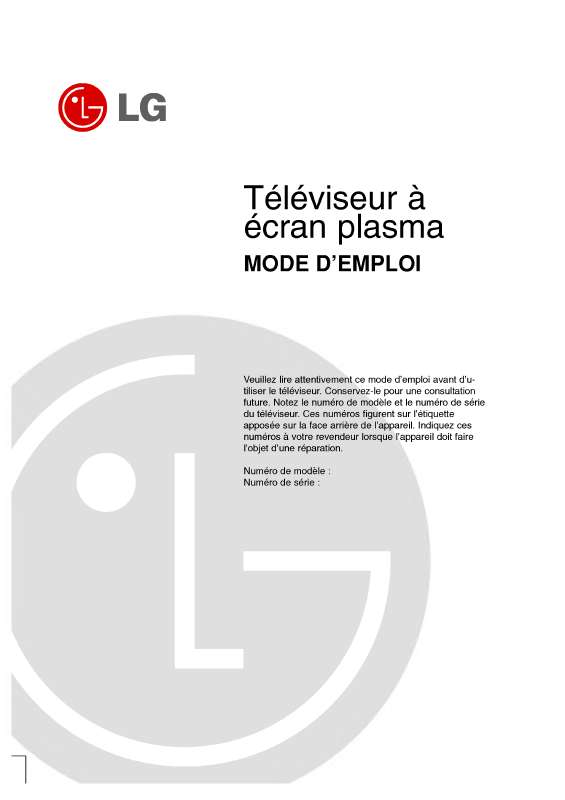 LG

Téléviseur à écran plasma
MODE D'EMPLOI

Veuillez lire attentivement ce mode d'emploi avant d'utiliser le téléviseur. Conservez-le pour une consultation future. Notez le numéro de modèle et le numéro de série du téléviseur. Ces numéros figurent sur l'étiquette apposée sur la face arrière de l'appareil. Indiquez ces numéros à votre revendeur lorsque l'appareil doit faire l'objet d'une réparation.

Numéro de modèle :
Numéro de série :